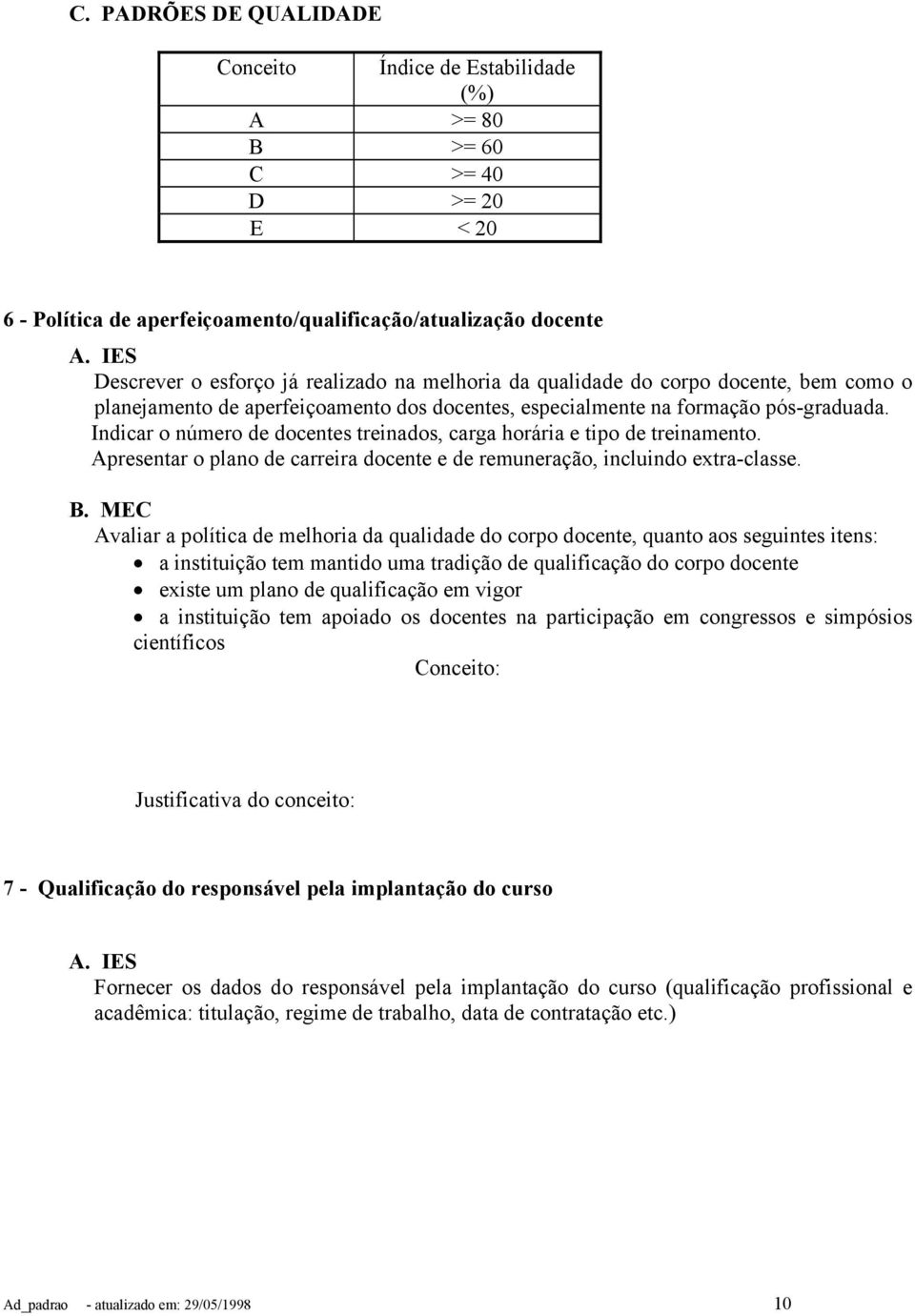 C. PADRÕES DE QUALIDADE

| Conceito | Índice de Estabilidade (%) |
|---|---|
| A | >= 80 |
| B | >= 60 |
| C | >= 40 |
| D | >= 20 |
| E | < 20 |

6 - Política de aperfeiçoamento/qualificação/atualização docente

A. IES
Descrever o esforço já realizado na melhoria da qualidade do corpo docente, bem como o planejamento de aperfeiçoamento dos docentes, especialmente na formação pós-graduada. Indicar o número de docentes treinados, carga horária e tipo de treinamento. Apresentar o plano de carreira docente e de remuneração, incluindo extra-classe.

B. MEC
Avaliar a política de melhoria da qualidade do corpo docente, quanto aos seguintes itens:
• a instituição tem mantido uma tradição de qualificação do corpo docente
• existe um plano de qualificação em vigor
• a instituição tem apoiado os docentes na participação em congressos e simpósios científicos

Conceito:

Justificativa do conceito:

7 - Qualificação do responsável pela implantação do curso

A. IES
Fornecer os dados do responsável pela implantação do curso (qualificação profissional e acadêmica: titulação, regime de trabalho, data de contratação etc.)

Ad_padrao - atualizado em: 29/05/1998 10